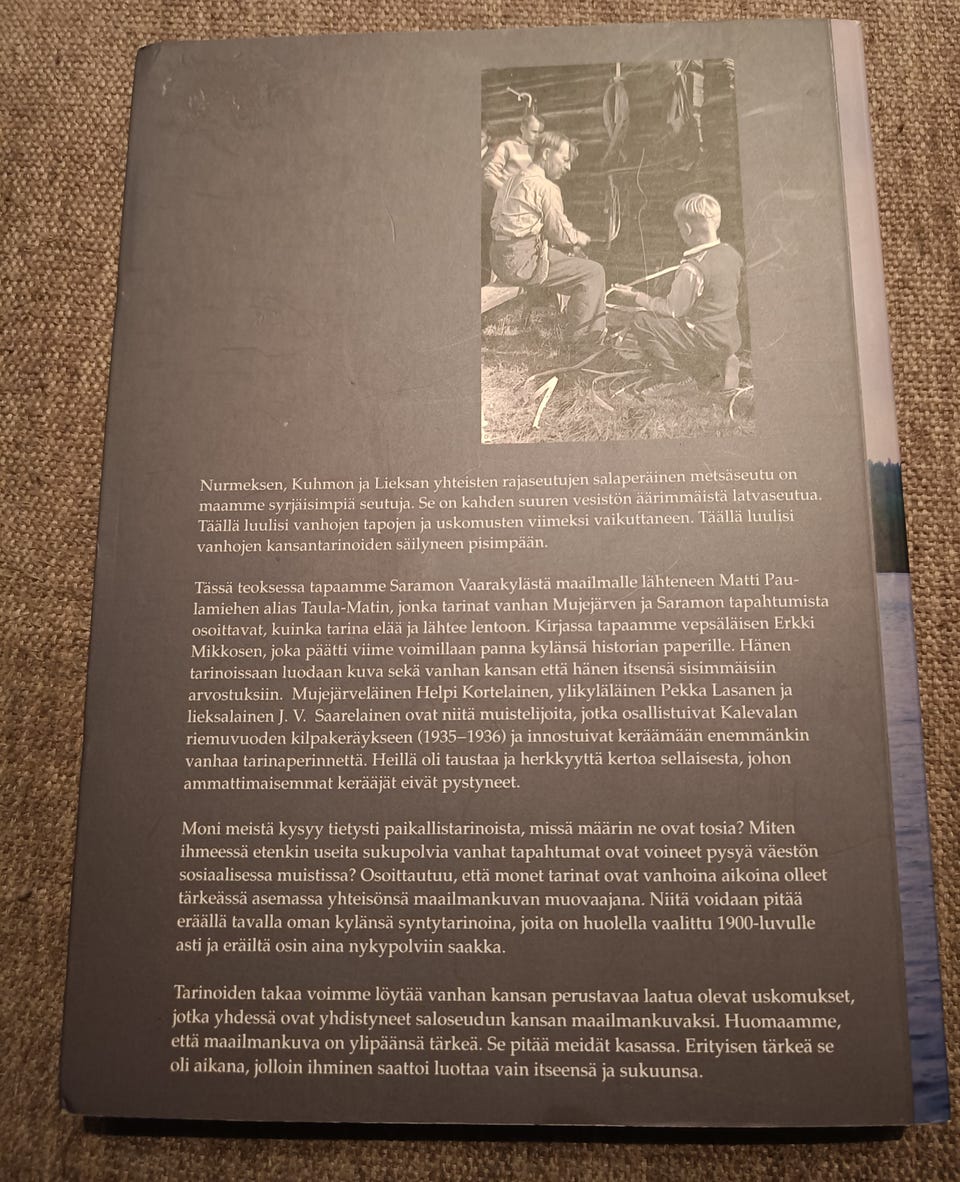 Nurmeksen, Kuhmon ja Lieksan yhteisten rajaseutujen salaperäinen metsäseutu on maamme syrjäisimpiä seutuja. Se on kahden suuren vesistön äärimmäistä latvaseutua. Täällä luulisi vanhojen tapojen ja uskomusten viimeksi vaikuttaneen. Täällä luulisi vanhojen kansantarinoiden säilyneen pisimpään.

Tässä teoksessa tapaamme Saramon Vaarakylästä maailmalle lähteneen Matti Paulamiehen alias Taula-Matin, jonka tarinat vanhan Mujejärven ja Saramon tapahtumista osoittavat, kuinka tarina elää ja lähtee lentoon. Kirjassa tapaamme vepsäläisen Erkki Mikkosen, joka päätti viime voimillaan panna kylänsä historian paperille. Hänen tarinoissaan luodaan kuva sekä vanhan kansan että hänen itsensä sisimmäisiin arvostuksiin. Mujejärveläinen Helpi Kortelainen, ylikyläläinen Pekka Lasanen ja lieksalainen J. V. Saarelainen ovat niitä muistelijoita, jotka osallistuivat Kalevalan riemuvuoden kilpakeräykseen (1935–1936) ja innostuivat keräämään enemmänkin vanhaa tarinaperinnettä. Heillä oli taustaa ja herkkyyttä kertoa sellaisesta, johon ammattimaisemmat kerääjät eivät pystyneet.

Moni meistä kysyy tietysti paikallistarinoista, missä määrin ne ovat tosia? Miten ihmeessä etenkin useita sukupolvia vanhat tapahtumat ovat voineet pysyä väestön sosiaalisessa muistissa? Osoittautuu, että monet tarinat ovat vanhoina aikoina olleet tärkeässä asemassa yhteisönsä maailmankuvan muovaajana. Niitä voidaan pitää eräällä tavalla oman kylänsä syntytarinoina, joita on huolella vaalittu 1900-luvulle asti ja eräiltä osin aina nykypolviin saakka.

Tarinoiden takaa voimme löytää vanhan kansan perustavaa laatua olevat uskomukset, jotka yhdessä ovat yhdistyneet saloseudun kansan maailmankuvaksi. Huomaamme, että maailmankuva on ylipäänsä tärkeä. Se pitää meidät kasassa. Erityisen tärkeä se oli aikana, jolloin ihminen saattoi luottaa vain itseensä ja sukuunsa.